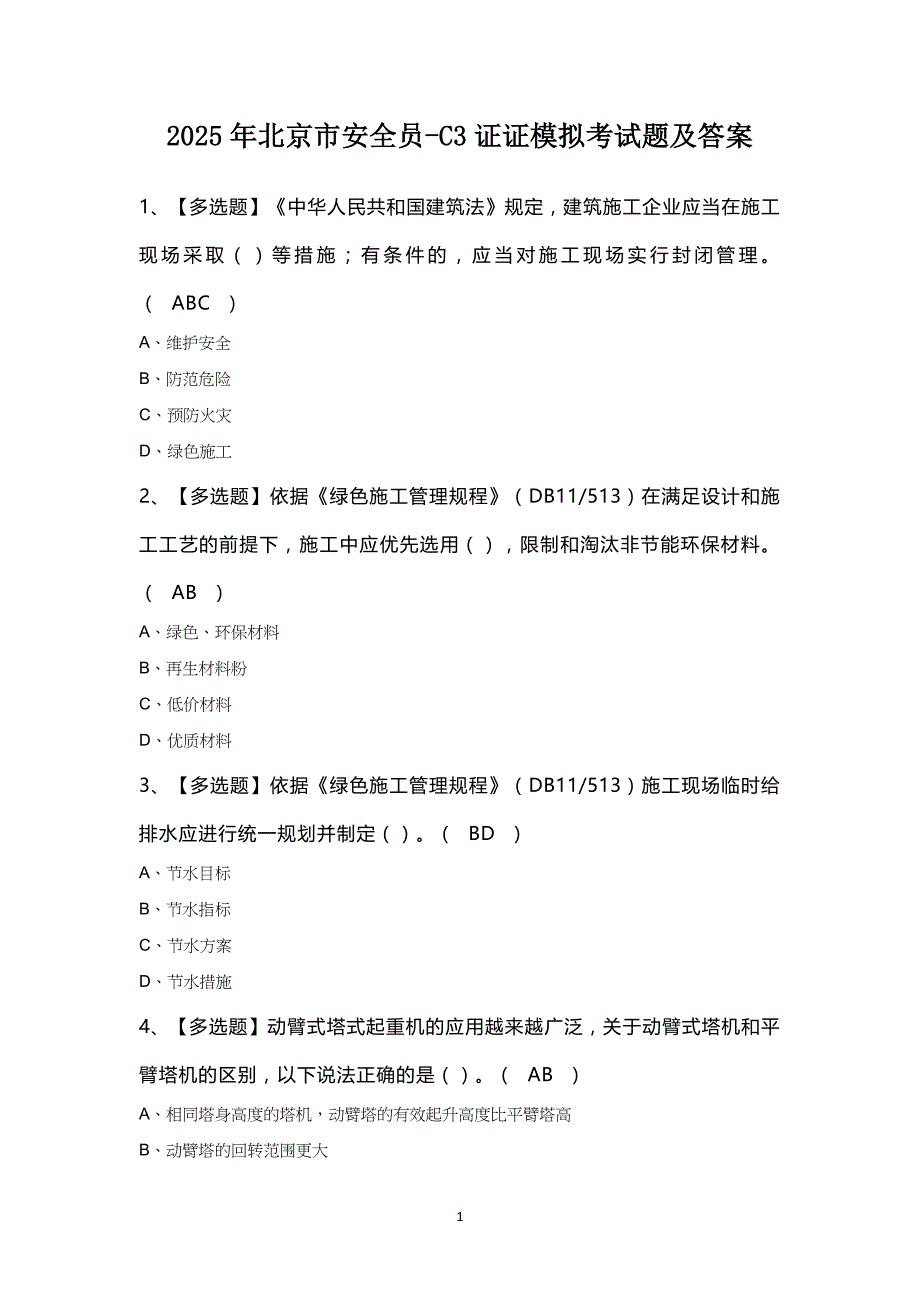 2025年北京市安全员-C3证证模拟考试题及答案

1、【多选题】《中华人民共和国建筑法》规定，建筑施工企业应当在施工现场采取（ ）等措施；有条件的，应当对施工现场实行封闭管理。（ ABC ）

A、维护安全

B、防范危险

C、预防火灾

D、绿色施工

2、【多选题】依据《绿色施工管理规程》（DB11/513）在满足设计和施工工艺的前提下，施工中应优先选用（ ），限制和淘汰非节能环保材料。（ AB ）

A、绿色、环保材料

B、再生材料粉

C、低价材料

D、优质材料

3、【多选题】依据《绿色施工管理规程》（DB11/513）施工现场临时给排水应进行统一规划并制定（ ）。（ BD ）

A、节水目标

B、节水指标

C、节水方案

D、节水措施

4、【多选题】动臂式塔式起重机的应用越来越广泛，关于动臂式塔机和平臂塔机的区别，以下说法正确的是（ ）。（ AB ）

A、相同塔身高度的塔机，动臂塔的有效起升高度比平臂塔高

B、动臂塔的回转范围更大

1